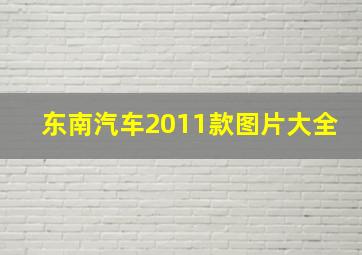 东南汽车2011款图片大全